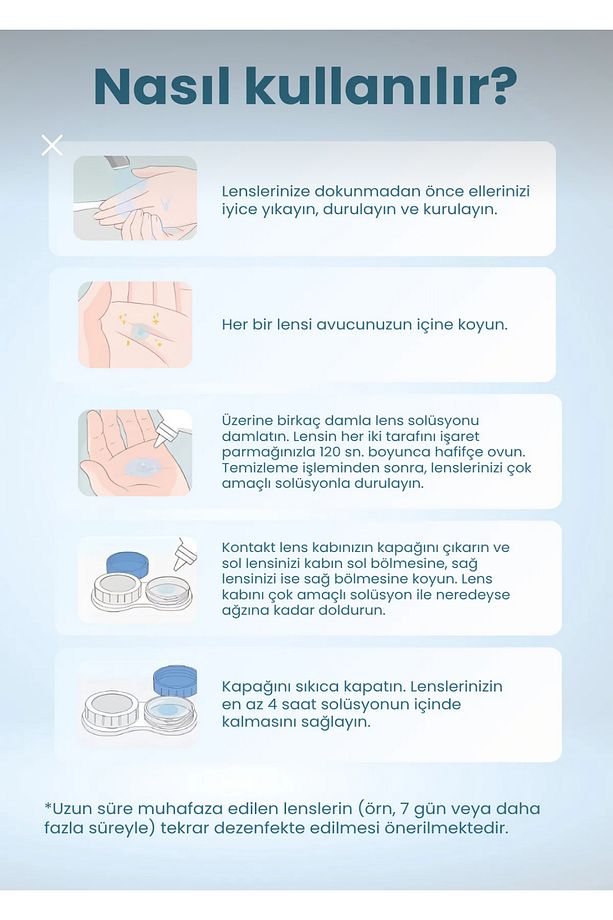 Nasıl kullanılır?

Lenslerinize dokunmadan önce ellerinizi iyice yıkayın, durulayın ve kurulayın.

Her bir lensi avucunuzun içine koyun.

Üzerine birkaç damla lens solüsyonu damlatın. Lensin her iki tarafını işaret parmağınızla 120 sn. boyunca hafifçe ovun. Temizleme işleminden sonra, lenslerinizi çok amaçlı solüsyonla durulayın.

Kontakt lens kabınızın kapağını çıkarın ve sol lensinizi kabın sol bölmesine, sağ lensinizi ise sağ bölmesine koyun. Lens kabını çok amaçlı solüsyon ile neredeyse ağzına kadar doldurun.

Kapağını sıkıca kapatın. Lenslerinizin en az 4 saat solüsyonun içinde kalmasını sağlayın.

*Uzun süre muhafaza edilen lenslerin (örn, 7 gün veya daha fazla süreyle) tekrar dezenfekte edilmesi önerilmektedir.